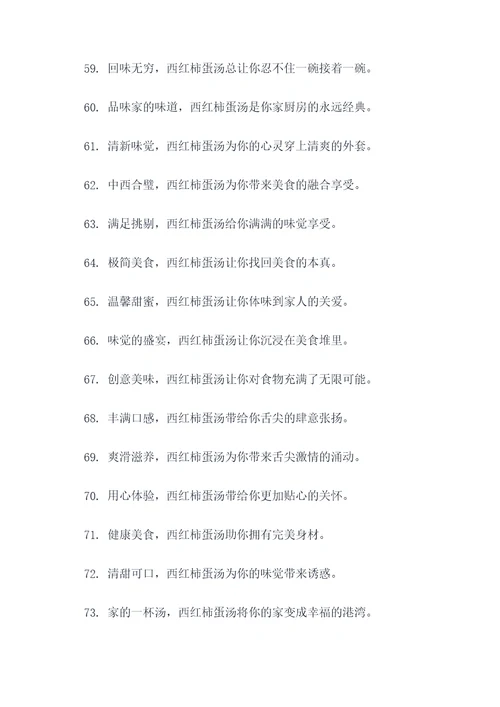 59. 回味无穷，西红柿蛋汤总让你忍不住一碗接着一碗。

60. 品味家的味道，西红柿蛋汤是你家厨房的永远经典。

61. 清新味觉，西红柿蛋汤为你的心灵穿上清爽的外套。

62. 中西合璧，西红柿蛋汤为你带来美食的融合享受。

63. 满足挑剔，西红柿蛋汤给你满满的味觉享受。

64. 极简美食，西红柿蛋汤让你找回美食的本真。

65. 温馨甜蜜，西红柿蛋汤让你体味到家人的关爱。

66. 味觉的盛宴，西红柿蛋汤让你沉浸在美食堆里。

67. 创意美味，西红柿蛋汤让你对食物充满了无限可能。

68. 丰满口感，西红柿蛋汤带给你舌尖的肆意张扬。

69. 爽滑滋养，西红柿蛋汤为你带来舌尖激情的涌动。

70. 用心体验，西红柿蛋汤带给你更加贴心的关怀。

71. 健康美食，西红柿蛋汤助你拥有完美身材。

72. 清甜可口，西红柿蛋汤为你的味觉带来诱惑。

73. 家的一杯汤，西红柿蛋汤将你的家变成幸福的港湾。